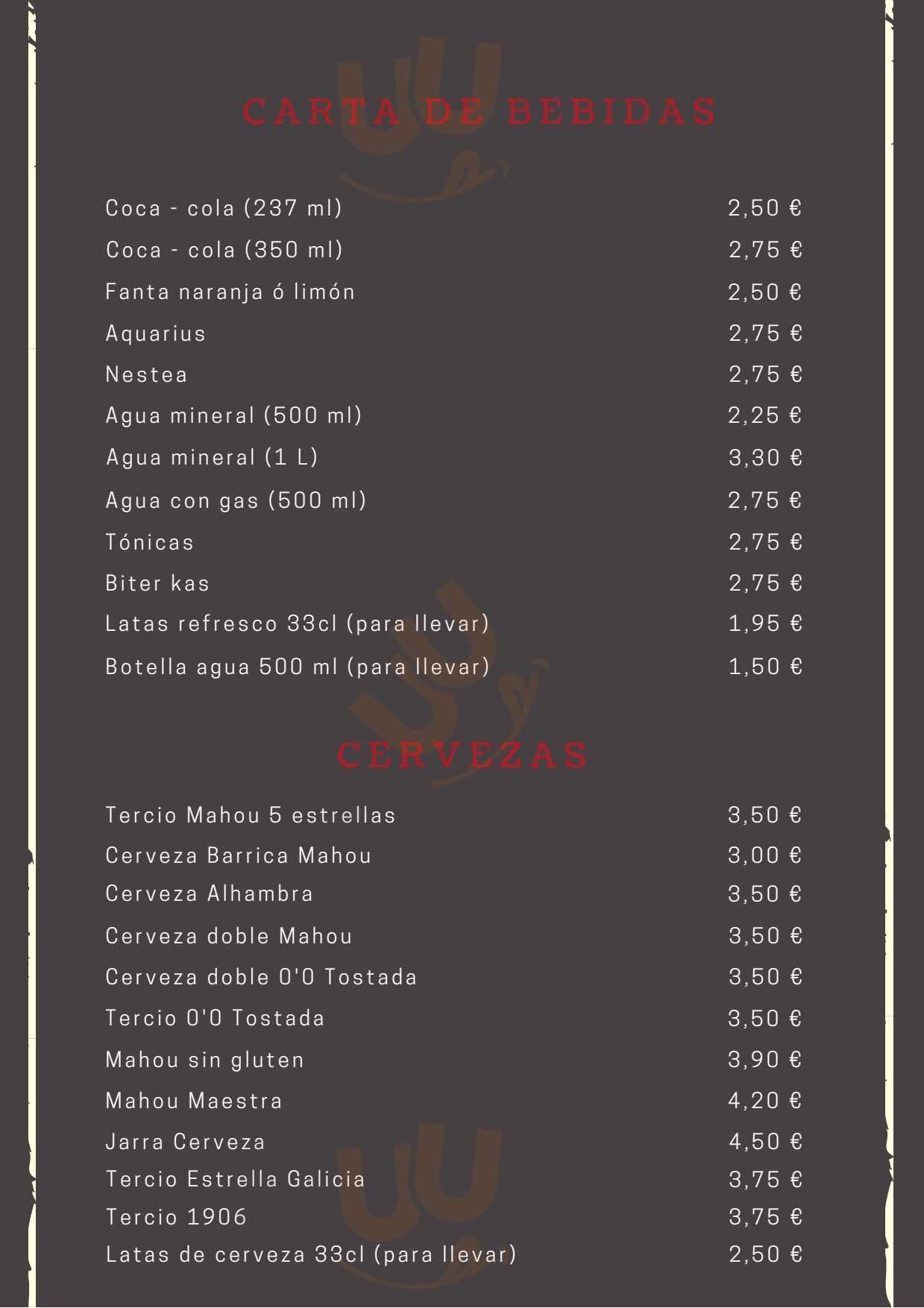 CARTA DE BEBIDAS

Coca - cola (237 ml) 2,50 €
Coca - cola (350 ml) 2,75 €
Fanta naranja ó limón 2,50 €
Aquarius 2,75 €
Nestea 2,75 €
Agua mineral (500 ml) 2,25 €
Agua mineral (1 L) 3,30 €
Agua con gas (500 ml) 2,75 €
Tónicas 2,75 €
Biter kas 2,75 €
Latas refresco 33cl (para llevar) 1,95 €
Botella agua 500 ml (para llevar) 1,50 €

CERVEZAS

Tercio Mahou 5 estrellas 3,50 €
Cerveza Barrica Mahou 3,00 €
Cerveza Alhambra 3,50 €
Cerveza doble Mahou 3,50 €
Cerveza doble 0'0 Tostada 3,50 €
Tercio 0'0 Tostada 3,50 €
Mahou sin gluten 3,90 €
Mahou Maestra 4,20 €
Jarra Cerveza 4,50 €
Tercio Estrella Galicia 3,75 €
Tercio 1906 3,75 €
Latas de cerveza 33cl (para llevar) 2,50 €